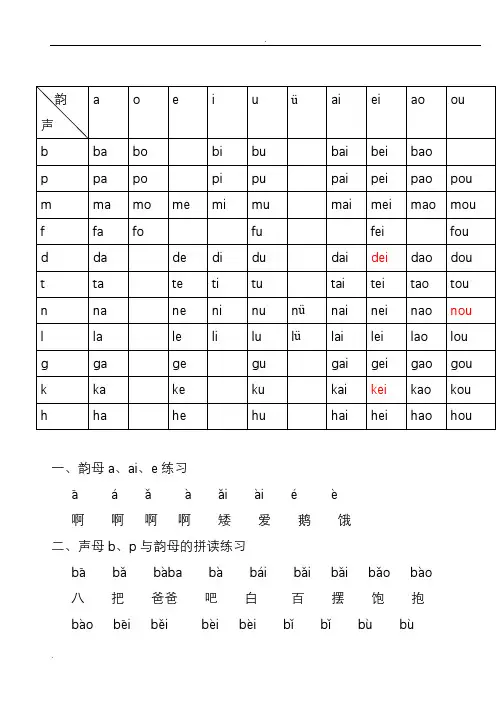 | 韵 声 | a | o | e | i | u | ü | ai | ei | ao | ou |
|---|---|---|---|---|---|---|---|---|---|---|
| b | ba | bo | | bi | bu | | bai | bei | bao | |
| p | pa | po | | pi | pu | | pai | pei | pao | pou |
| m | ma | mo | me | mi | mu | | mai | mei | mao | mou |
| f | fa | fo | | | fu | | | fei | | fou |
| d | da | | de | di | du | | dai | dei | dao | dou |
| t | ta | | te | ti | tu | | tai | tei | tao | tou |
| n | na | | ne | ni | nu | nü | nai | nei | nao | nou |
| l | la | | le | li | lu | lü | lai | lei | lao | lou |
| g | ga | | ge | | gu | | gai | gei | gao | gou |
| k | ka | | ke | | ku | | kai | kei | kao | kou |
| h | ha | | he | | hu | | hai | hei | hao | hou |

一、韵母 a、ai、e 练习

ā á ǎ à ǎi ài é è

啊 啊 啊 啊 矮 爱 鹅 饿

二、声母 b、p 与韵母的拼读练习

bā bǎ bàba bà bái bǎi bǎi bǎo bào

八 把 爸爸 吧 白 百 摆 饱 抱

bào bēi běi bèi bèi bǐ bǐ bù bù